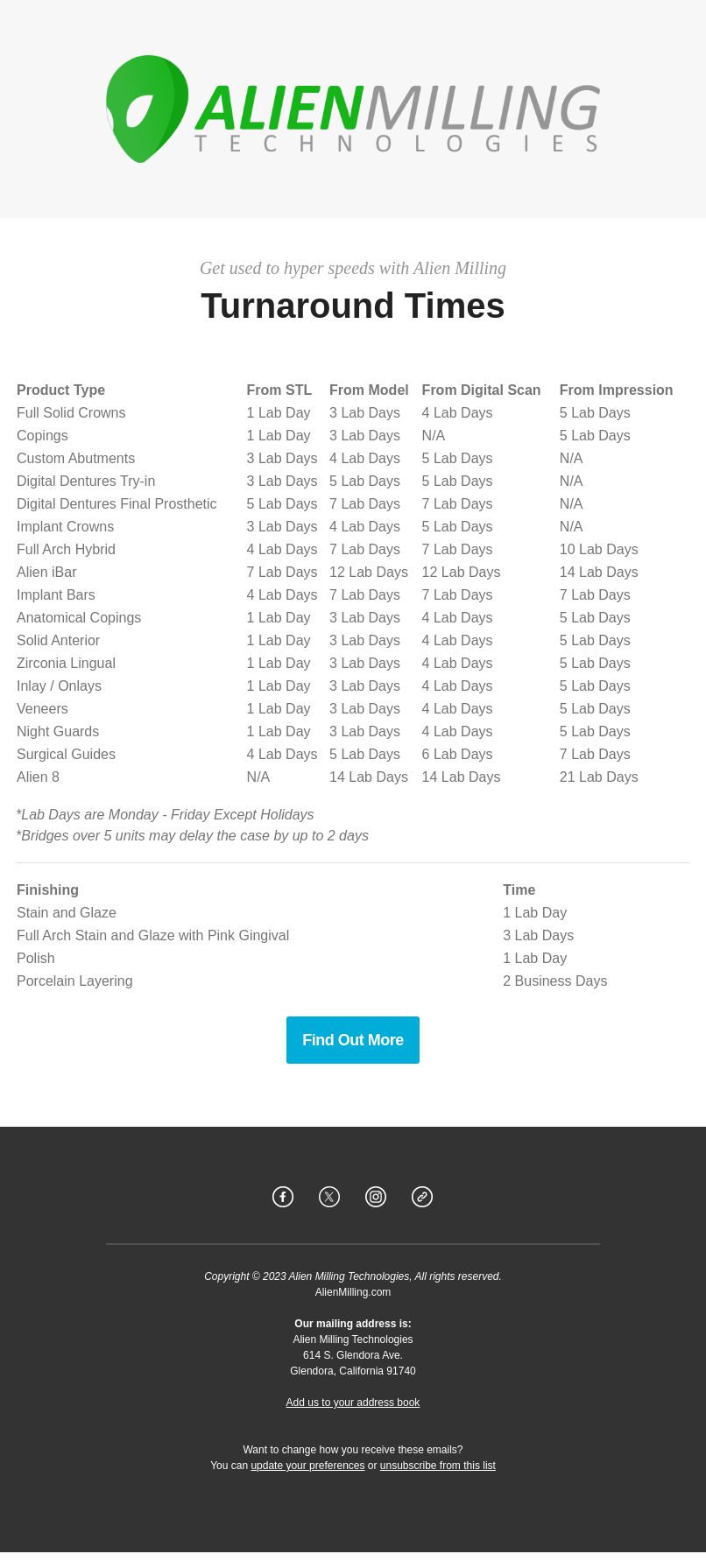 ALIENMILLING
TECHNOLOGIES

Get used to hyper speeds with Alien Milling

Turnaround Times

| Product Type | From STL | From Model | From Digital Scan | From Impression |
|---|---|---|---|---|
| Full Solid Crowns | 1 Lab Day | 3 Lab Days | 4 Lab Days | 5 Lab Days |
| Copings | 1 Lab Day | 3 Lab Days | N/A | 5 Lab Days |
| Custom Abutments | 3 Lab Days | 4 Lab Days | 5 Lab Days | N/A |
| Digital Dentures Try-in | 3 Lab Days | 5 Lab Days | 5 Lab Days | N/A |
| Digital Dentures Final Prosthetic | 5 Lab Days | 7 Lab Days | 7 Lab Days | N/A |
| Implant Crowns | 3 Lab Days | 4 Lab Days | 5 Lab Days | N/A |
| Full Arch Hybrid | 4 Lab Days | 7 Lab Days | 7 Lab Days | 10 Lab Days |
| Alien iBar | 7 Lab Days | 12 Lab Days | 12 Lab Days | 14 Lab Days |
| Implant Bars | 4 Lab Days | 7 Lab Days | 7 Lab Days | 7 Lab Days |
| Anatomical Copings | 1 Lab Day | 3 Lab Days | 4 Lab Days | 5 Lab Days |
| Solid Anterior | 1 Lab Day | 3 Lab Days | 4 Lab Days | 5 Lab Days |
| Zirconia Lingual | 1 Lab Day | 3 Lab Days | 4 Lab Days | 5 Lab Days |
| Inlay / Onlays | 1 Lab Day | 3 Lab Days | 4 Lab Days | 5 Lab Days |
| Veneers | 1 Lab Day | 3 Lab Days | 4 Lab Days | 5 Lab Days |
| Night Guards | 1 Lab Day | 3 Lab Days | 4 Lab Days | 5 Lab Days |
| Surgical Guides | 4 Lab Days | 5 Lab Days | 6 Lab Days | 7 Lab Days |
| Alien 8 | N/A | 14 Lab Days | 14 Lab Days | 21 Lab Days |

*Lab Days are Monday - Friday Except Holidays
*Bridges over 5 units may delay the case by up to 2 days

| Finishing | Time |
|---|---|
| Stain and Glaze | 1 Lab Day |
| Full Arch Stain and Glaze with Pink Gingival | 3 Lab Days |
| Polish | 1 Lab Day |
| Porcelain Layering | 2 Business Days |

Find Out More

Copyright © 2023 Alien Milling Technologies, All rights reserved.
AlienMilling.com

Our mailing address is:
Alien Milling Technologies
614 S. Glendora Ave.
Glendora, California 91740

Add us to your address book

Want to change how you receive these emails?
You can update your preferences or unsubscribe from this list